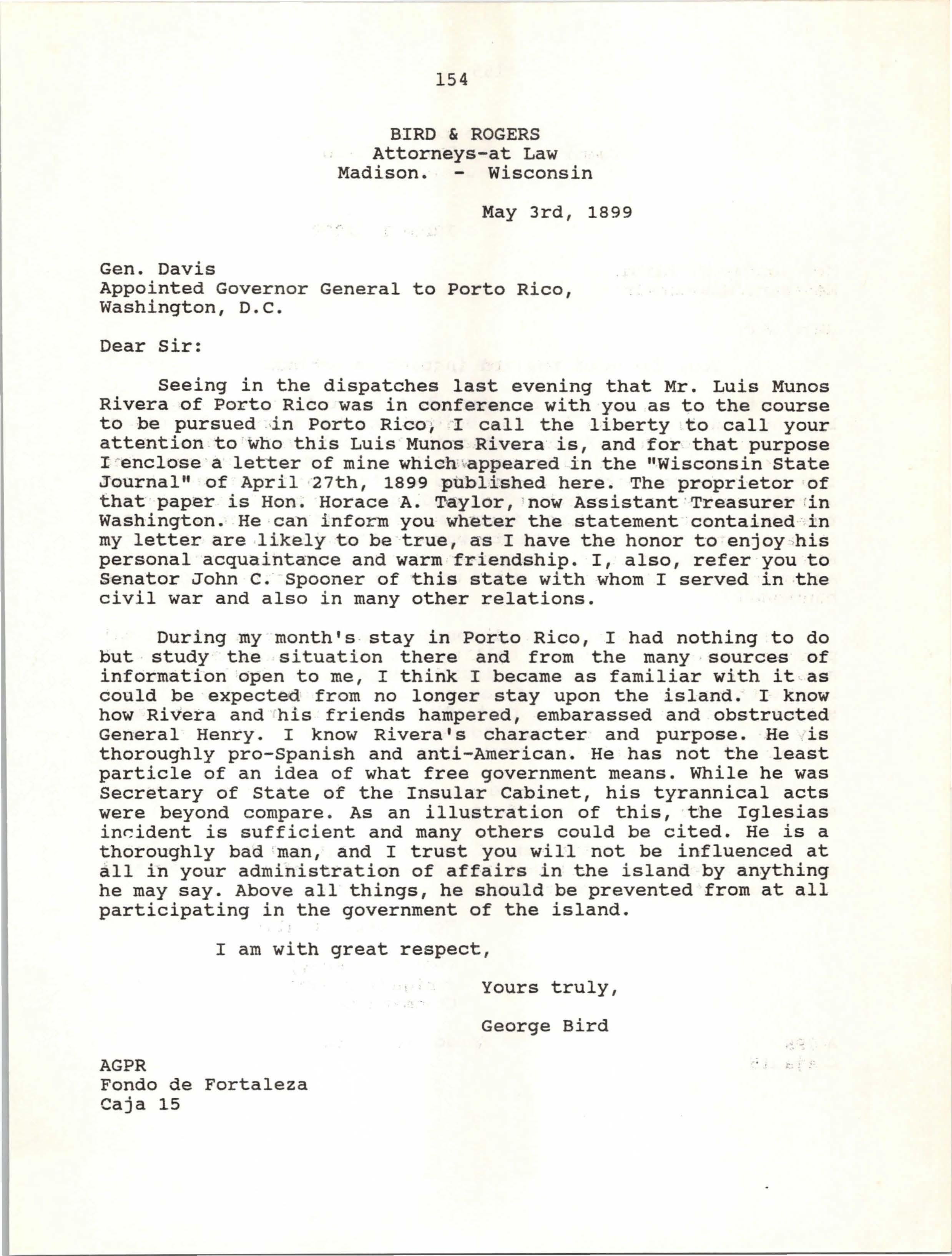 154

BIRD & ROGERS
Attorneys-at Law
Madison. - Wisconsin

May 3rd, 1899

Gen. Davis
Appointed Governor General to Porto Rico,
Washington, D.C.

Dear Sir:

Seeing in the dispatches last evening that Mr. Luis Munos Rivera of Porto Rico was in conference with you as to the course to be pursued in Porto Rico, I call the liberty to call your attention to who this Luis Munos Rivera is, and for that purpose I enclose a letter of mine which appeared in the "Wisconsin State Journal" of April 27th, 1899 published here. The proprietor of that paper is Hon. Horace A. Taylor, now Assistant Treasurer in Washington. He can inform you wheter the statement contained in my letter are likely to be true, as I have the honor to enjoy his personal acquaintance and warm friendship. I, also, refer you to Senator John C. Spooner of this state with whom I served in the civil war and also in many other relations.

During my month's stay in Porto Rico, I had nothing to do but study the situation there and from the many sources of information open to me, I think I became as familiar with it as could be expected from no longer stay upon the island. I know how Rivera and his friends hampered, embarassed and obstructed General Henry. I know Rivera's character and purpose. He is thoroughly pro-Spanish and anti-American. He has not the least particle of an idea of what free government means. While he was Secretary of State of the Insular Cabinet, his tyrannical acts were beyond compare. As an illustration of this, the Iglesias incident is sufficient and many others could be cited. He is a thoroughly bad man, and I trust you will not be influenced at all in your administration of affairs in the island by anything he may say. Above all things, he should be prevented from at all participating in the government of the island.

I am with great respect,

Yours truly,

George Bird

AGPR
Fondo de Fortaleza
Caja 15